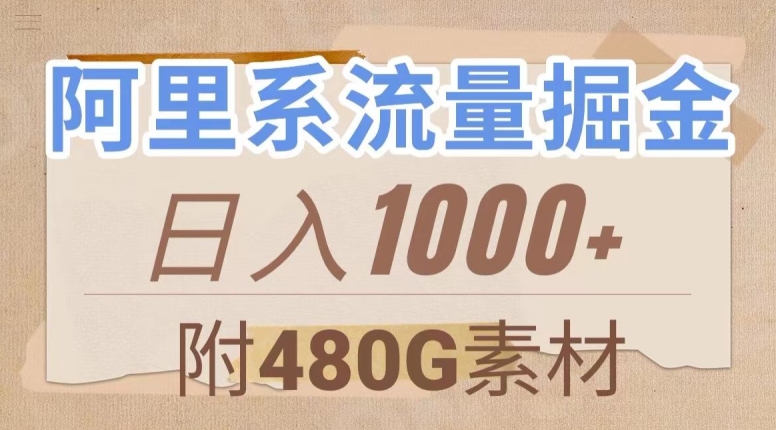 阿里系流量掘金

日入1000+

附480G素材